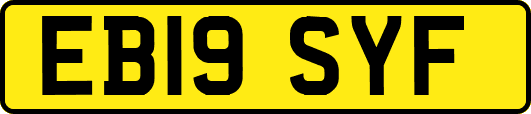 EB19 SYF